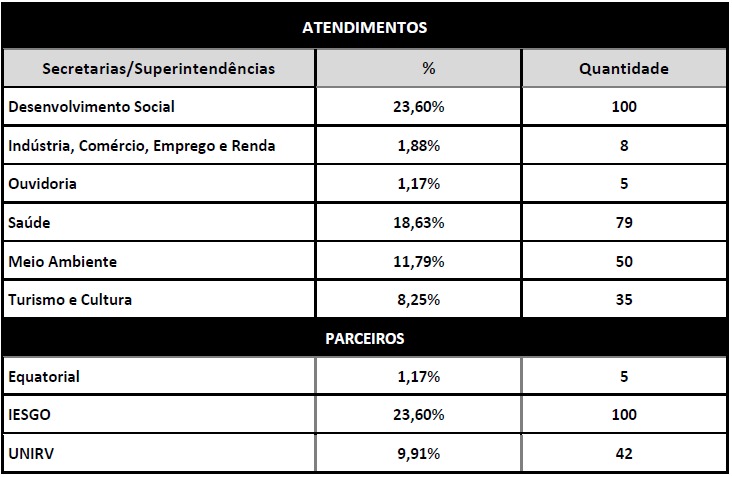 | ATENDIMENTOS | | |
|---|---|---|
| Secretarias/Superintendências | % | Quantidade |
| Desenvolvimento Social | 23,60% | 100 |
| Indústria, Comércio, Emprego e Renda | 1,88% | 8 |
| Ouvidoria | 1,17% | 5 |
| Saúde | 18,63% | 79 |
| Meio Ambiente | 11,79% | 50 |
| Turismo e Cultura | 8,25% | 35 |
| PARCEIROS | | |
| Equatorial | 1,17% | 5 |
| IESGO | 23,60% | 100 |
| UNIRV | 9,91% | 42 |